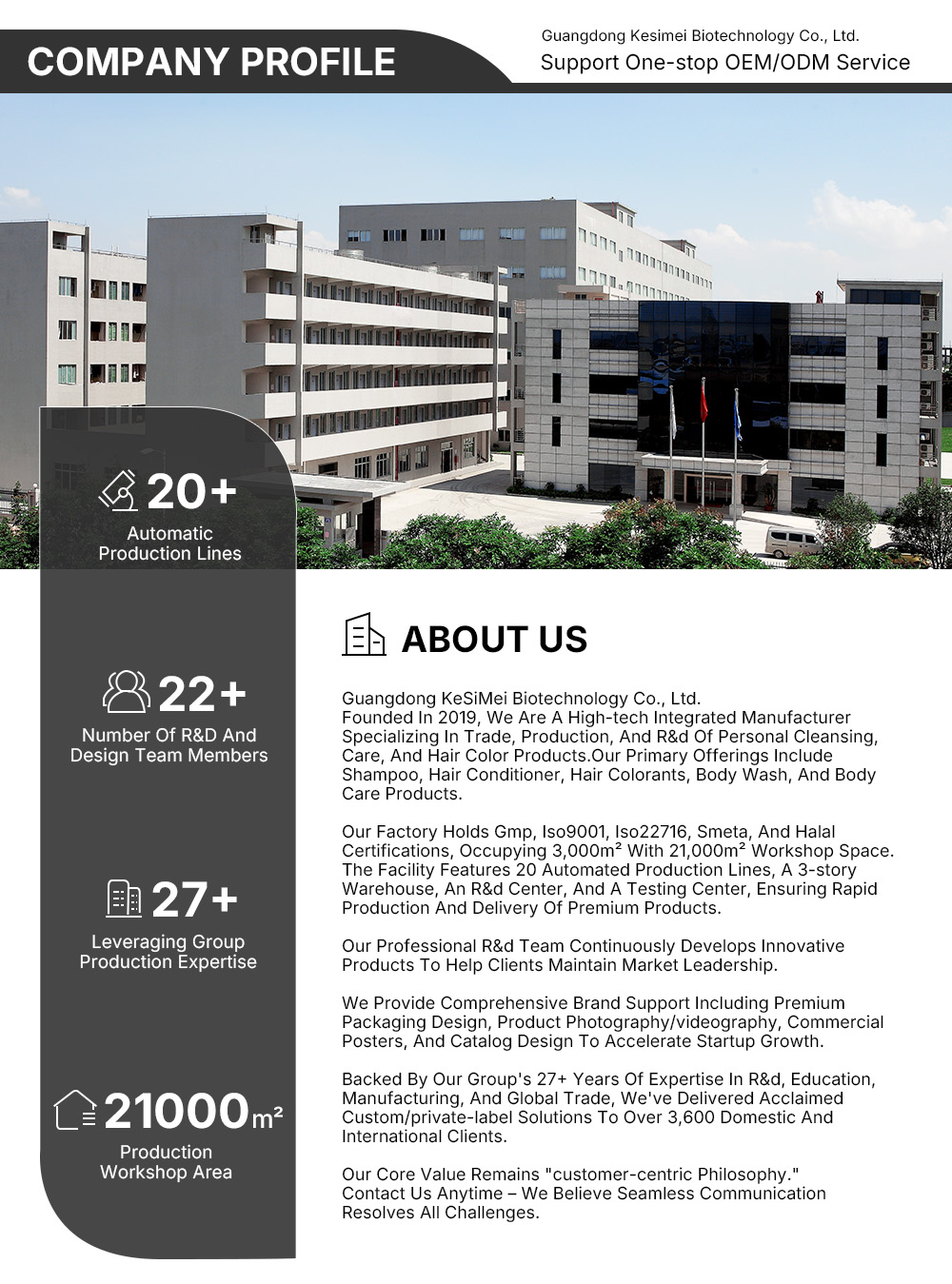 COMPANY PROFILE

Guangdong Kesimei Biotechnology Co., Ltd.
Support One-stop OEM/ODM Service

20+
Automatic Production Lines

22+
Number Of R&D And Design Team Members

27+
Leveraging Group Production Expertise

21000m²
Production Workshop Area

ABOUT US

Guangdong KeSiMei Biotechnology Co., Ltd.
Founded In 2019, We Are A High-tech Integrated Manufacturer Specializing In Trade, Production, And R&d Of Personal Cleansing, Care, And Hair Color Products.Our Primary Offerings Include Shampoo, Hair Conditioner, Hair Colorants, Body Wash, And Body Care Products.

Our Factory Holds Gmp, Iso9001, Iso22716, Smeta, And Halal Certifications, Occupying 3,000m² With 21,000m² Workshop Space. The Facility Features 20 Automated Production Lines, A 3-story Warehouse, An R&d Center, And A Testing Center, Ensuring Rapid Production And Delivery Of Premium Products.

Our Professional R&d Team Continuously Develops Innovative Products To Help Clients Maintain Market Leadership.

We Provide Comprehensive Brand Support Including Premium Packaging Design, Product Photography/videography, Commercial Posters, And Catalog Design To Accelerate Startup Growth.

Backed By Our Group's 27+ Years Of Expertise In R&d, Education, Manufacturing, And Global Trade, We've Delivered Acclaimed Custom/private-label Solutions To Over 3,600 Domestic And International Clients.

Our Core Value Remains "customer-centric Philosophy." Contact Us Anytime – We Believe Seamless Communication Resolves All Challenges.